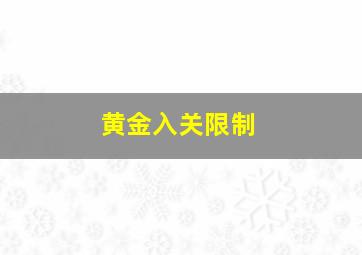 黄金入关限制